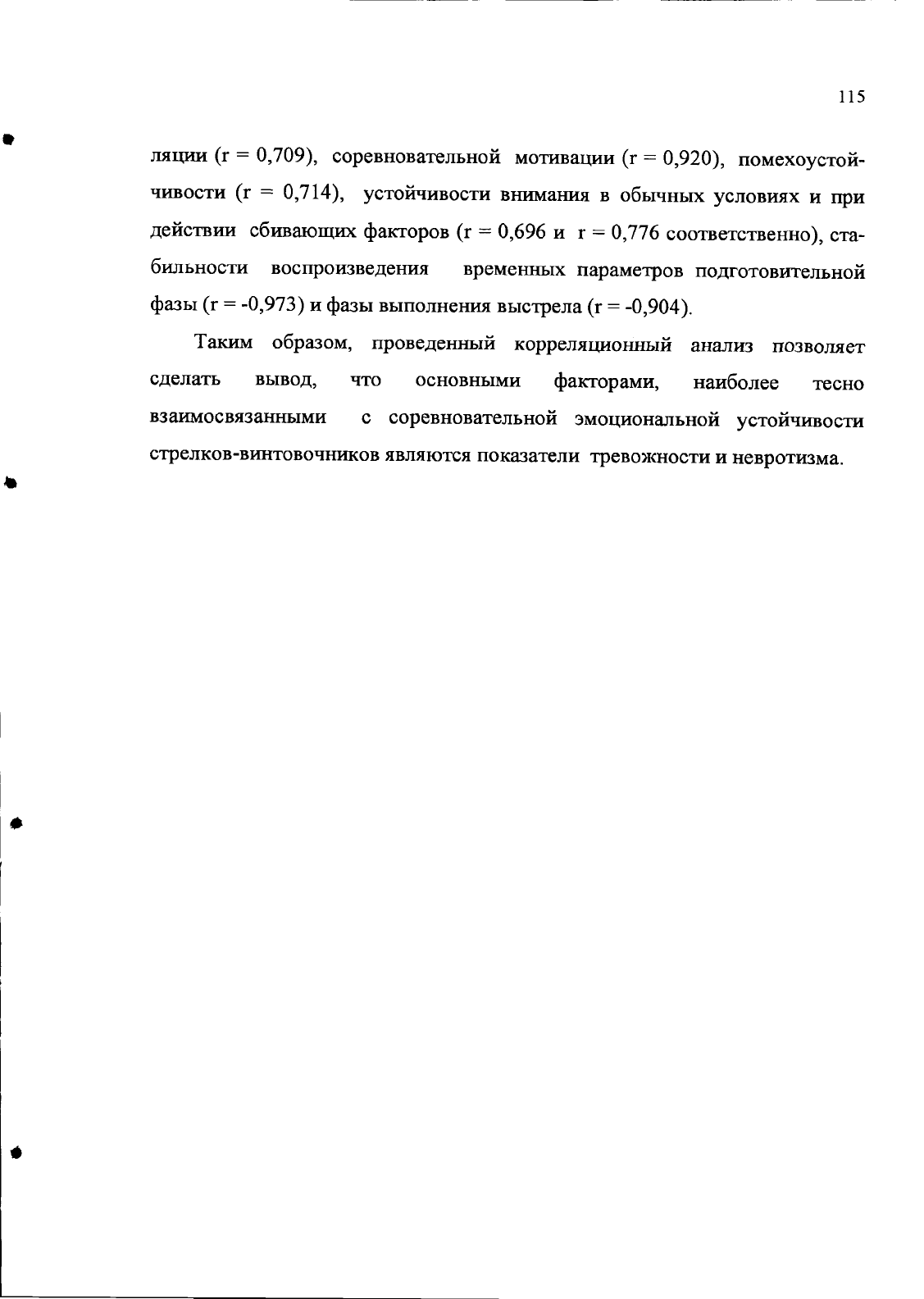 115

ляции (r = 0,709), соревновательной мотивации (r = 0,920), помехоустойчивости (r = 0,714), устойчивости внимания в обычных условиях и при действии сбивающих факторов (r = 0,696 и r = 0,776 соответственно), стабильности воспроизведения временных параметров подготовительной фазы (r = -0,973) и фазы выполнения выстрела (r = -0,904).

Таким образом, проведенный корреляционный анализ позволяет сделать вывод, что основными факторами, наиболее тесно взаимосвязанными с соревновательной эмоциональной устойчивости стрелков-винтовочников являются показатели тревожности и невротизма.